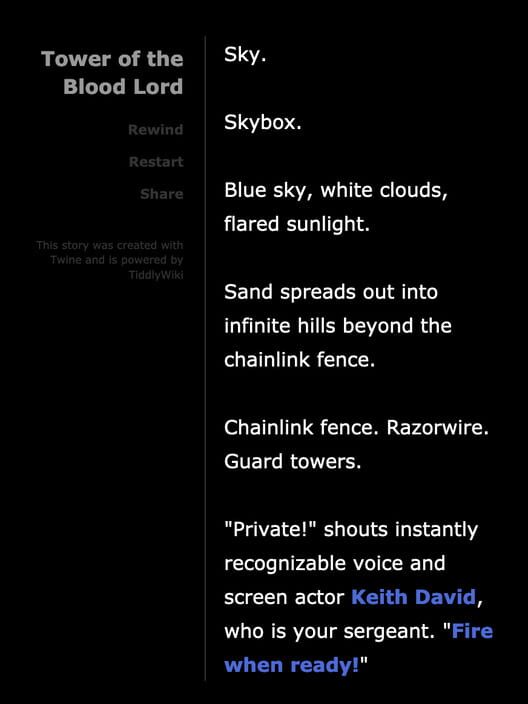 Tower of the Blood Lord

Rewind

Restart

Share

This story was created with Twine and is powered by TiddlyWiki

Sky.

Skybox.

Blue sky, white clouds, flared sunlight.

Sand spreads out into infinite hills beyond the chainlink fence.

Chainlink fence. Razorwire. Guard towers.

"Private!" shouts instantly recognizable voice and screen actor Keith David, who is your sergeant. "Fire when ready!"